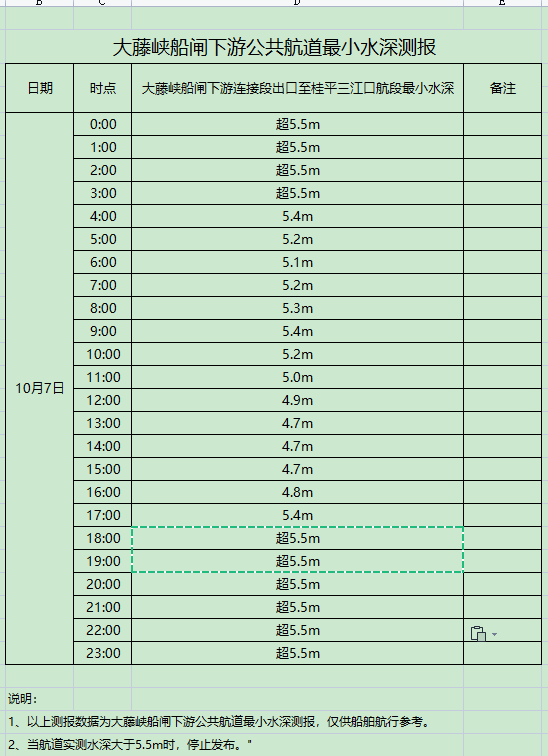 B C D E

大藤峡船闸下游公共航道最小水深测报

| 日期 | 时点 | 大藤峡船闸下游连接段出口至桂平三江口航段最小水深 | 备注 |
|---|---|---|---|
| 10月7日 | 0:00 | 超5.5m | |
| | 1:00 | 超5.5m | |
| | 2:00 | 超5.5m | |
| | 3:00 | 超5.5m | |
| | 4:00 | 5.4m | |
| | 5:00 | 5.2m | |
| | 6:00 | 5.1m | |
| | 7:00 | 5.2m | |
| | 8:00 | 5.3m | |
| | 9:00 | 5.4m | |
| | 10:00 | 5.2m | |
| | 11:00 | 5.0m | |
| | 12:00 | 4.9m | |
| | 13:00 | 4.7m | |
| | 14:00 | 4.7m | |
| | 15:00 | 4.7m | |
| | 16:00 | 4.8m | |
| | 17:00 | 5.4m | |
| | 18:00 | 超5.5m | |
| | 19:00 | 超5.5m | |
| | 20:00 | 超5.5m | |
| | 21:00 | 超5.5m | |
| | 22:00 | 超5.5m | |
| | 23:00 | 超5.5m | |

说明：
1、以上测报数据为大藤峡船闸下游公共航道最小水深测报，仅供船舶航行参考。
2、当航道实测水深大于5.5m时，停止发布。"